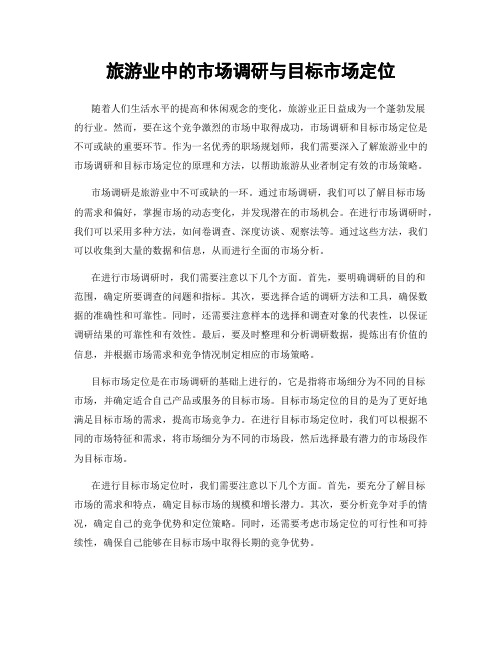 旅游业中的市场调研与目标市场定位

随着人们生活水平的提高和休闲观念的变化，旅游业正日益成为一个蓬勃发展的行业。然而，要在这个竞争激烈的市场中取得成功，市场调研和目标市场定位是不可或缺的重要环节。作为一名优秀的职场规划师，我们需要深入了解旅游业中的市场调研和目标市场定位的原理和方法，以帮助旅游从业者制定有效的市场策略。

市场调研是旅游业中不可或缺的一环。通过市场调研，我们可以了解目标市场的需求和偏好，掌握市场的动态变化，并发现潜在的市场机会。在进行市场调研时，我们可以采用多种方法，如问卷调查、深度访谈、观察法等。通过这些方法，我们可以收集到大量的数据和信息，从而进行全面的市场分析。

在进行市场调研时，我们需要注意以下几个方面。首先，要明确调研的目的和范围，确定所要调查的问题和指标。其次，要选择合适的调研方法和工具，确保数据的准确性和可靠性。同时，还需要注意样本的选择和调查对象的代表性，以保证调研结果的可靠性和有效性。最后，要及时整理和分析调研数据，提炼出有价值的信息，并根据市场需求和竞争情况制定相应的市场策略。

目标市场定位是在市场调研的基础上进行的，它是指将市场细分为不同的目标市场，并确定适合自己产品或服务的目标市场。目标市场定位的目的是为了更好地满足目标市场的需求，提高市场竞争力。在进行目标市场定位时，我们可以根据不同的市场特征和需求，将市场细分为不同的市场段，然后选择最有潜力的市场段作为目标市场。

在进行目标市场定位时，我们需要注意以下几个方面。首先，要充分了解目标市场的需求和特点，确定目标市场的规模和增长潜力。其次，要分析竞争对手的情况，确定自己的竞争优势和定位策略。同时，还需要考虑市场定位的可行性和可持续性，确保自己能够在目标市场中取得长期的竞争优势。